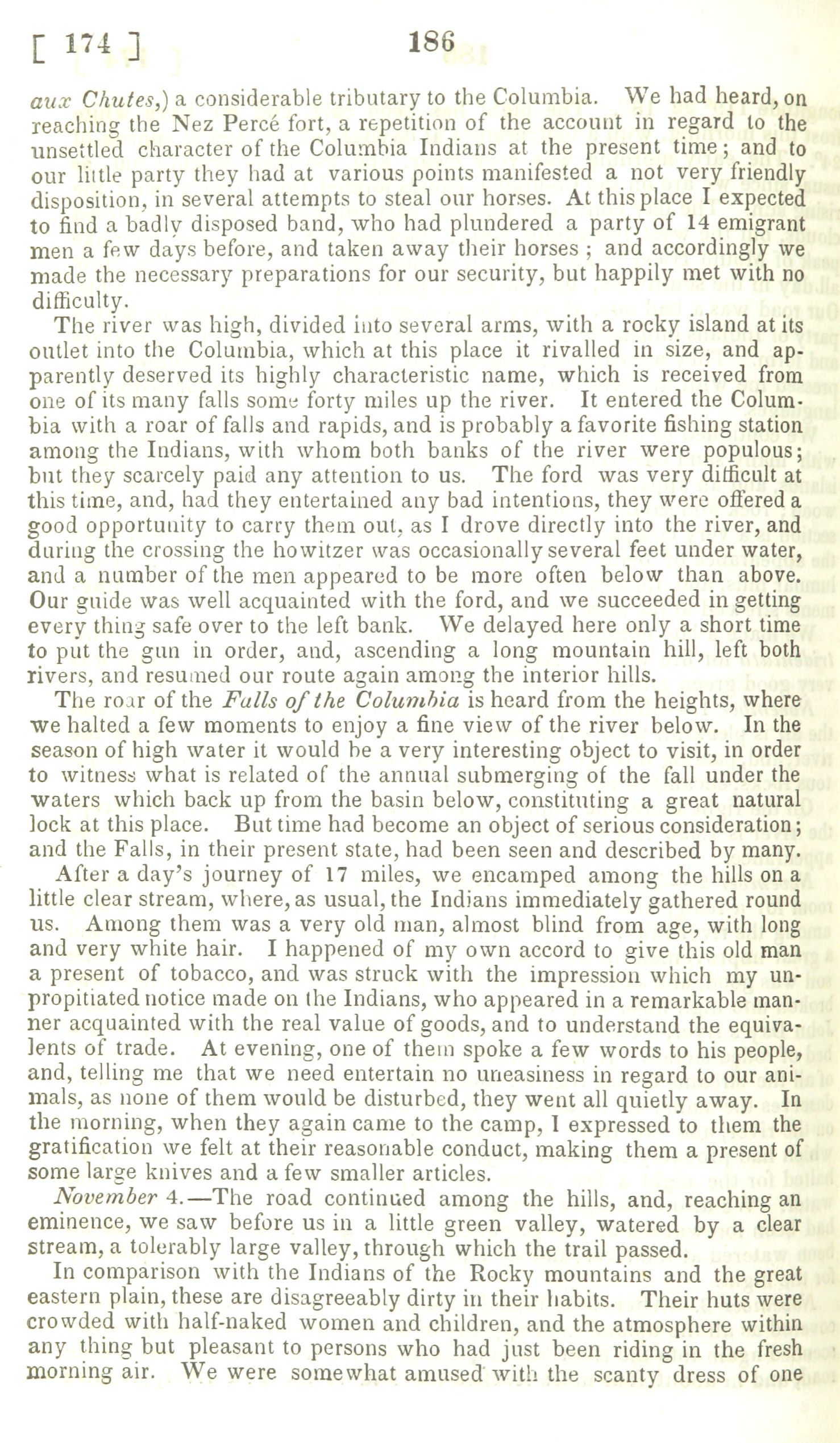 [ 174 ] 186

aux Chutes,) a considerable tributary to the Columbia. We had heard, on reaching the Nez Percé fort, a repetition of the account in regard to the unsettled character of the Columbia Indians at the present time; and to our little party they had at various points manifested a not very friendly disposition, in several attempts to steal our horses. At this place I expected to find a badly disposed band, who had plundered a party of 14 emigrant men a few days before, and taken away their horses; and accordingly we made the necessary preparations for our security, but happily met with no difficulty.

The river was high, divided into several arms, with a rocky island at its outlet into the Columbia, which at this place it rivalled in size, and apparently deserved its highly characteristic name, which is received from one of its many falls some forty miles up the river. It entered the Columbia with a roar of falls and rapids, and is probably a favorite fishing station among the Indians, with whom both banks of the river were populous; but they scarcely paid any attention to us. The ford was very difficult at this time, and, had they entertained any bad intentions, they were offered a good opportunity to carry them out, as I drove directly into the river, and during the crossing the howitzer was occasionally several feet under water, and a number of the men appeared to be more often below than above. Our guide was well acquainted with the ford, and we succeeded in getting every thing safe over to the left bank. We delayed here only a short time to put the gun in order, and, ascending a long mountain hill, left both rivers, and resumed our route again among the interior hills.

The roar of the Falls of the Columbia is heard from the heights, where we halted a few moments to enjoy a fine view of the river below. In the season of high water it would be a very interesting object to visit, in order to witness what is related of the annual submerging of the fall under the waters which back up from the basin below, constituting a great natural lock at this place. But time had become an object of serious consideration; and the Falls, in their present state, had been seen and described by many.

After a day's journey of 17 miles, we encamped among the hills on a little clear stream, where, as usual, the Indians immediately gathered round us. Among them was a very old man, almost blind from age, with long and very white hair. I happened of my own accord to give this old man a present of tobacco, and was struck with the impression which my unpropitiated notice made on the Indians, who appeared in a remarkable manner acquainted with the real value of goods, and to understand the equivalents of trade. At evening, one of them spoke a few words to his people, and, telling me that we need entertain no uneasiness in regard to our animals, as none of them would be disturbed, they went all quietly away. In the morning, when they again came to the camp, I expressed to them the gratification we felt at their reasonable conduct, making them a present of some large knives and a few smaller articles.

November 4.—The road continued among the hills, and, reaching an eminence, we saw before us in a little green valley, watered by a clear stream, a tolerably large valley, through which the trail passed.

In comparison with the Indians of the Rocky mountains and the great eastern plain, these are disagreeably dirty in their habits. Their huts were crowded with half-naked women and children, and the atmosphere within any thing but pleasant to persons who had just been riding in the fresh morning air. We were somewhat amused with the scanty dress of one